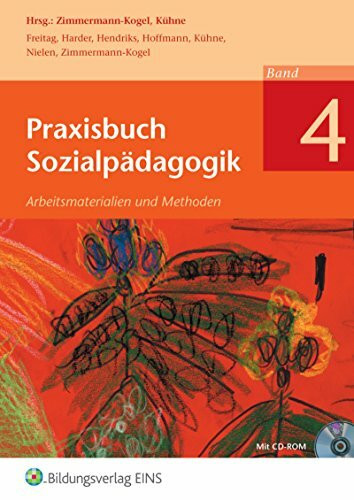 Hrsg.: Zimmermann-Kogel, Kühne

Freitag, Harder, Hendriks, Hoffmann, Kühne, Nielen, Zimmermann-Kogel

Band

4

Praxisbuch Sozialpädagogik

Arbeitsmaterialien und Methoden

Mit CD-ROM

Bildungsverlag EINS